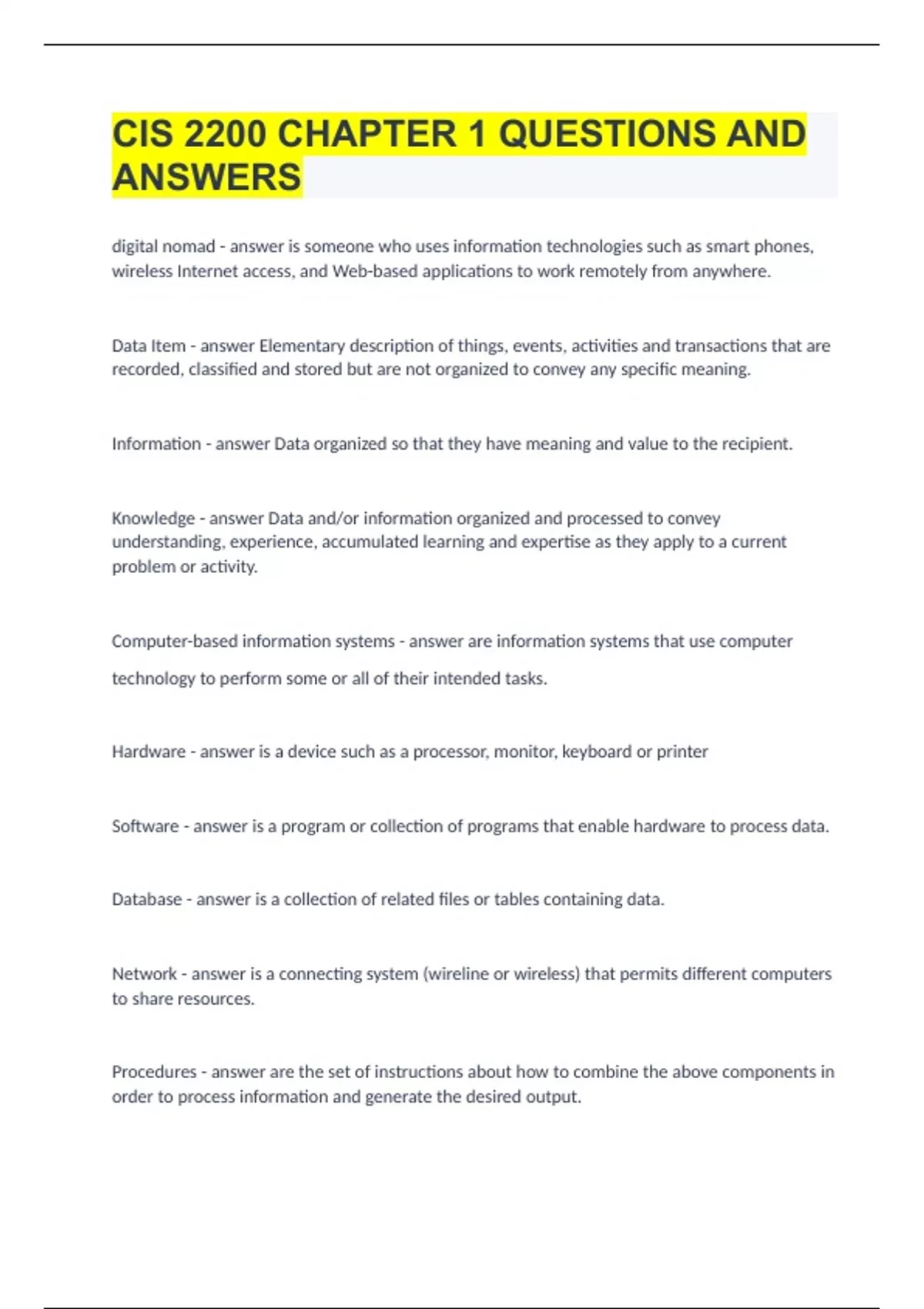 CIS 2200 CHAPTER 1 QUESTIONS AND ANSWERS

digital nomad - answer is someone who uses information technologies such as smart phones, wireless Internet access, and Web-based applications to work remotely from anywhere.

Data Item - answer Elementary description of things, events, activities and transactions that are recorded, classified and stored but are not organized to convey any specific meaning.

Information - answer Data organized so that they have meaning and value to the recipient.

Knowledge - answer Data and/or information organized and processed to convey understanding, experience, accumulated learning and expertise as they apply to a current problem or activity.

Computer-based information systems - answer are information systems that use computer technology to perform some or all of their intended tasks.

Hardware - answer is a device such as a processor, monitor, keyboard or printer

Software - answer is a program or collection of programs that enable hardware to process data.

Database - answer is a collection of related files or tables containing data.

Network - answer is a connecting system (wireline or wireless) that permits different computers to share resources.

Procedures - answer are the set of instructions about how to combine the above components in order to process information and generate the desired output.